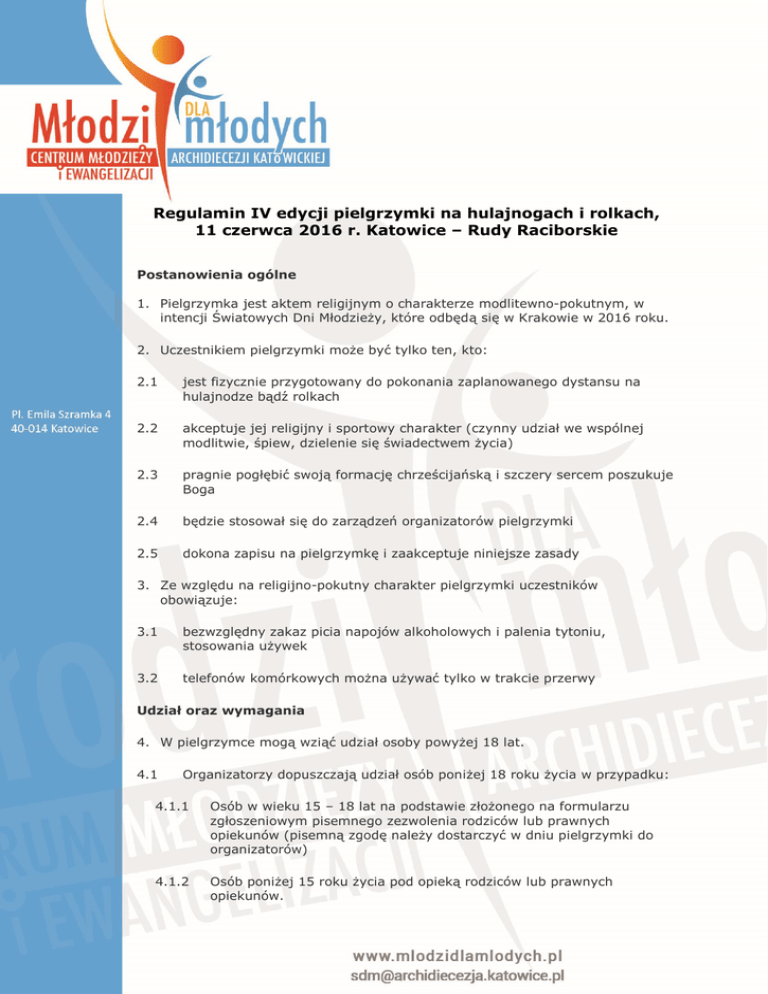 Młodzi DLA młodych
CENTRUM MŁODZIEŻY I EWANGELIZACJI
ARCHIDIECEZJI KATOWICKIEJ

Pl. Emila Szramka 4
40-014 Katowice

Regulamin IV edycji pielgrzymki na hulajnogach i rolkach, 11 czerwca 2016 r. Katowice – Rudy Raciborskie

Postanowienia ogólne

1. Pielgrzymka jest aktem religijnym o charakterze modlitewno-pokutnym, w intencji Światowych Dni Młodzieży, które odbędą się w Krakowie w 2016 roku.

2. Uczestnikiem pielgrzymki może być tylko ten, kto:

2.1 jest fizycznie przygotowany do pokonania zaplanowanego dystansu na hulajnodze bądź rolkach

2.2 akceptuje jej religijny i sportowy charakter (czynny udział we wspólnej modlitwie, śpiew, dzielenie się świadectwem życia)

2.3 pragnie pogłębić swoją formację chrześcijańską i szczery sercem poszukuje Boga

2.4 będzie stosował się do zarządzeń organizatorów pielgrzymki

2.5 dokona zapisu na pielgrzymkę i zaakceptuje niniejsze zasady

3. Ze względu na religijno-pokutny charakter pielgrzymki uczestników obowiązuje:

3.1 bezwzględny zakaz picia napojów alkoholowych i palenia tytoniu, stosowania używek

3.2 telefonów komórkowych można używać tylko w trakcie przerwy

Udział oraz wymagania

4. W pielgrzymce mogą wziąć udział osoby powyżej 18 lat.

4.1 Organizatorzy dopuszczają udział osób poniżej 18 roku życia w przypadku:

4.1.1 Osób w wieku 15 – 18 lat na podstawie złożonego na formularzu zgłoszeniowym pisemnego zezwolenia rodziców lub prawnych opiekunów (pisemną zgodę należy dostarczyć w dniu pielgrzymki do organizatorów)

4.1.2 Osób poniżej 15 roku życia pod opieką rodziców lub prawnych opiekunów.

www.mlodzidlamlodych.pl
sdm@archidiecezja.katowice.pl